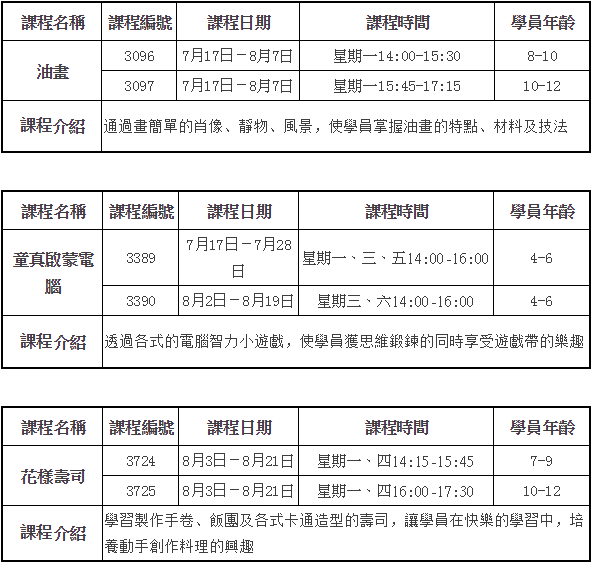 | 課程名稱 | 課程編號 | 課程日期 | 課程時間 | 學員年齡 |
|---|---|---|---|---|
| 油畫 | 3096 | 7月17日－8月7日 | 星期一14:00-15:30 | 8-10 |
| 油畫 | 3097 | 7月17日－8月7日 | 星期一15:45-17:15 | 10-12 |
| 課程介紹 | 通過畫簡單的肖像、靜物、風景，使學員掌握油畫的特點、材料及技法 | | | |

| 課程名稱 | 課程編號 | 課程日期 | 課程時間 | 學員年齡 |
|---|---|---|---|---|
| 童真啟蒙電腦 | 3389 | 7月17日－7月28日 | 星期一、三、五14:00-16:00 | 4-6 |
| 童真啟蒙電腦 | 3390 | 8月2日－8月19日 | 星期三、六14:00-16:00 | 4-6 |
| 課程介紹 | 透過各式的電腦智力小遊戲，使學員獲思維鍛鍊的同時享受遊戲帶的樂趣 | | | |

| 課程名稱 | 課程編號 | 課程日期 | 課程時間 | 學員年齡 |
|---|---|---|---|---|
| 花樣壽司 | 3724 | 8月3日－8月21日 | 星期一、四14:15-15:45 | 7-9 |
| 花樣壽司 | 3725 | 8月3日－8月21日 | 星期一、四16:00-17:30 | 10-12 |
| 課程介紹 | 學習製作手卷、飯團及各式卡通造型的壽司，讓學員在快樂的學習中，培養動手創作料理的興趣 | | | |